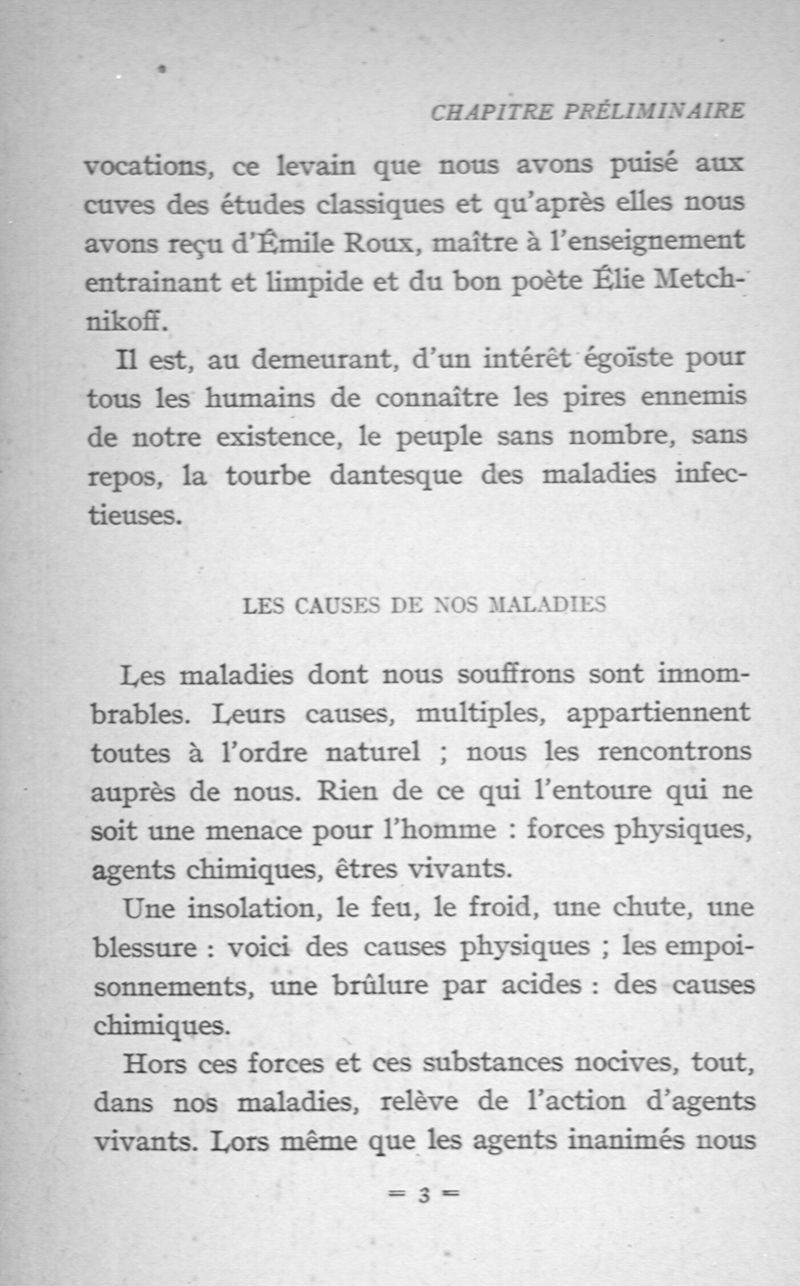 CHAPITRE PRÉLIMINAIRE

vocations, ce levain que nous avons puisé aux cuves des études classiques et qu'après elles nous avons reçu d'Émile Roux, maître à l'enseignement entrainant et limpide et du bon poète Élie Metchnikoff.

Il est, au demeurant, d'un intérêt égoïste pour tous les humains de connaître les pires ennemis de notre existence, le peuple sans nombre, sans repos, la tourbe dantesque des maladies infectieuses.

LES CAUSES DE NOS MALADIES

Les maladies dont nous souffrons sont innombrables. Leurs causes, multiples, appartiennent toutes à l'ordre naturel ; nous les rencontrons auprès de nous. Rien de ce qui l'entoure qui ne soit une menace pour l'homme : forces physiques, agents chimiques, êtres vivants.

Une insolation, le feu, le froid, une chute, une blessure : voici des causes physiques ; les empoisonnements, une brûlure par acides : des causes chimiques.

Hors ces forces et ces substances nocives, tout, dans nos maladies, relève de l'action d'agents vivants. Lors même que les agents inanimés nous

= 3 =